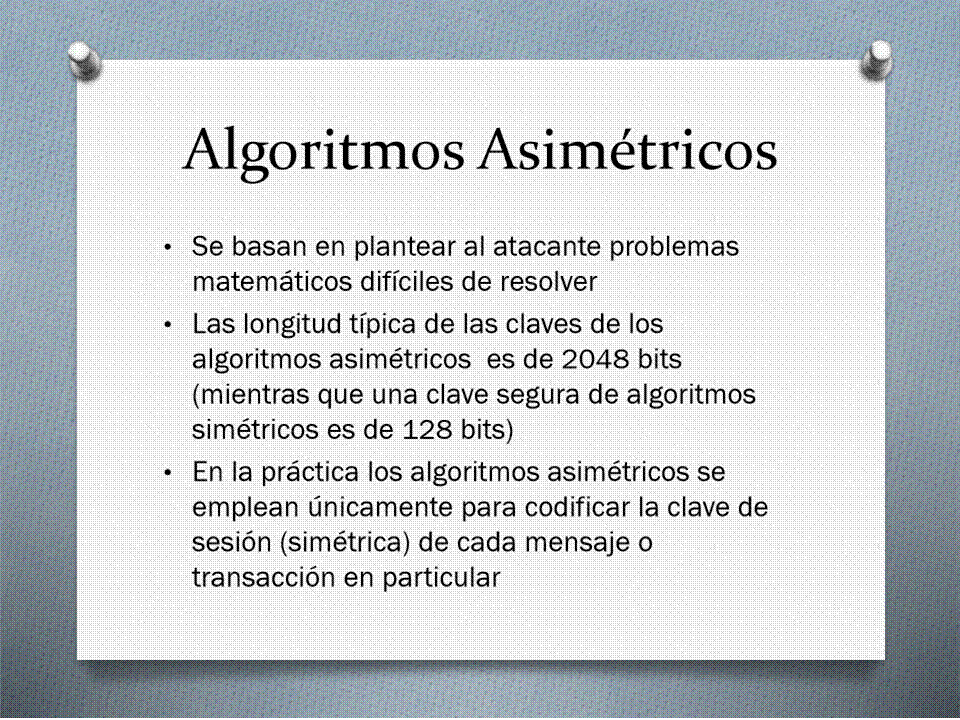 Algoritmos Asimétricos

• Se basan en plantear al atacante problemas matemáticos difíciles de resolver
• Las longitud típica de las claves de los algoritmos asimétricos es de 2048 bits (mientras que una clave segura de algoritmos simétricos es de 128 bits)
• En la práctica los algoritmos asimétricos se emplean únicamente para codificar la clave de sesión (simétrica) de cada mensaje o transacción en particular